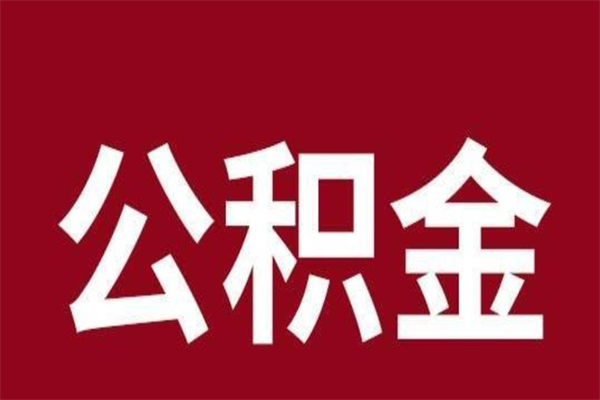 公积金